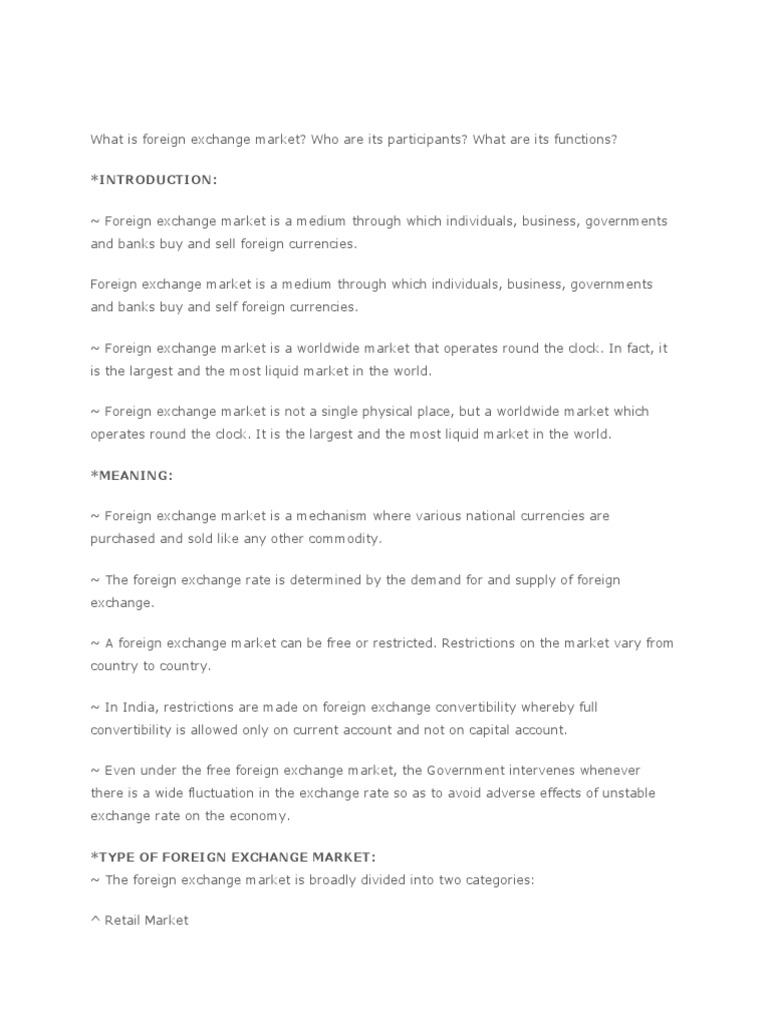 What is foreign exchange market? Who are its participants? What are its functions?

*INTRODUCTION:

~ Foreign exchange market is a medium through which individuals, business, governments and banks buy and sell foreign currencies.

Foreign exchange market is a medium through which individuals, business, governments and banks buy and self foreign currencies.

~ Foreign exchange market is a worldwide market that operates round the clock. In fact, it is the largest and the most liquid market in the world.

~ Foreign exchange market is not a single physical place, but a worldwide market which operates round the clock. It is the largest and the most liquid market in the world.

*MEANING:

~ Foreign exchange market is a mechanism where various national currencies are purchased and sold like any other commodity.

~ The foreign exchange rate is determined by the demand for and supply of foreign exchange.

~ A foreign exchange market can be free or restricted. Restrictions on the market vary from country to country.

~ In India, restrictions are made on foreign exchange convertibility whereby full convertibility is allowed only on current account and not on capital account.

~ Even under the free foreign exchange market, the Government intervenes whenever there is a wide fluctuation in the exchange rate so as to avoid adverse effects of unstable exchange rate on the economy.

*TYPE OF FOREIGN EXCHANGE MARKET:
~ The foreign exchange market is broadly divided into two categories:

^ Retail Market